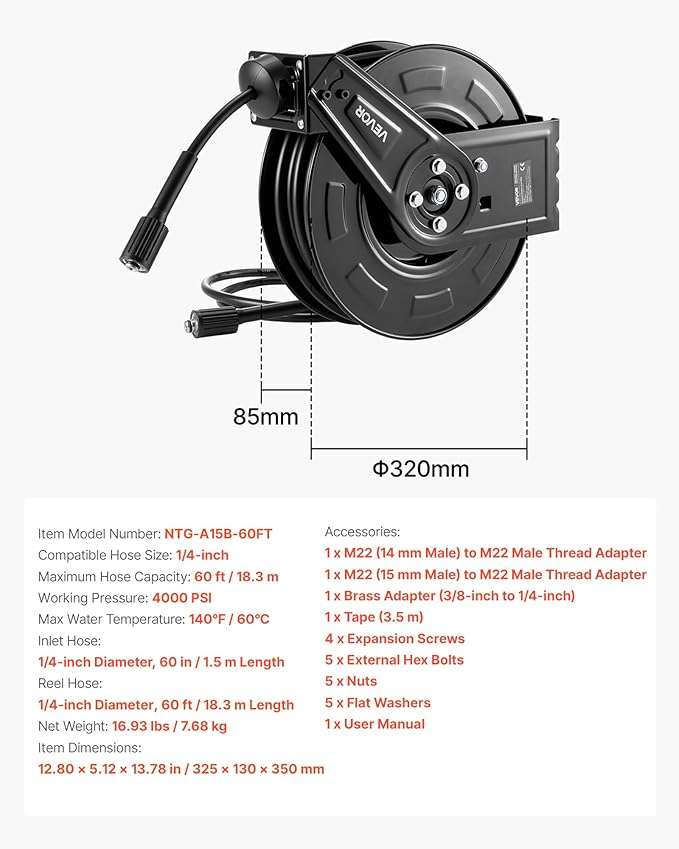 VEVOR

VEVOR

85mm

Φ320mm

Item Model Number: NTG-A15B-60FT
Compatible Hose Size: 1/4-inch
Maximum Hose Capacity: 60 ft / 18.3 m
Working Pressure: 4000 PSI
Max Water Temperature: 140°F / 60°C
Inlet Hose:
1/4-inch Diameter, 60 in / 1.5 m Length
Reel Hose:
1/4-inch Diameter, 60 ft / 18.3 m Length
Net Weight: 16.93 lbs / 7.68 kg
Item Dimensions:
12.80 × 5.12 × 13.78 in / 325 × 130 × 350 mm

Accessories:
1 x M22 (14 mm Male) to M22 Male Thread Adapter
1 x M22 (15 mm Male) to M22 Male Thread Adapter
1 x Brass Adapter (3/8-inch to 1/4-inch)
1 x Tape (3.5 m)
4 x Expansion Screws
5 x External Hex Bolts
5 x Nuts
5 x Flat Washers
1 x User Manual